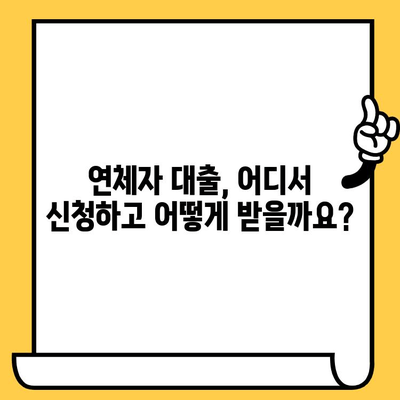 연체자 대출, 어디서 신청하고 어떻게 받을까요?